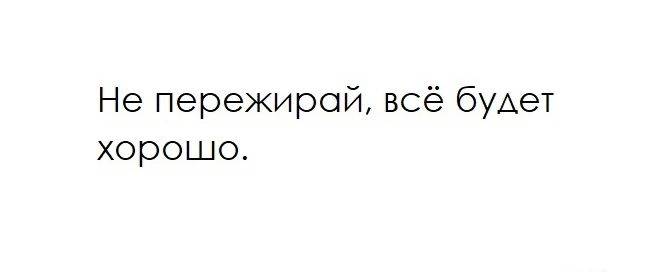 Не пережирай, всё будет хорошо.